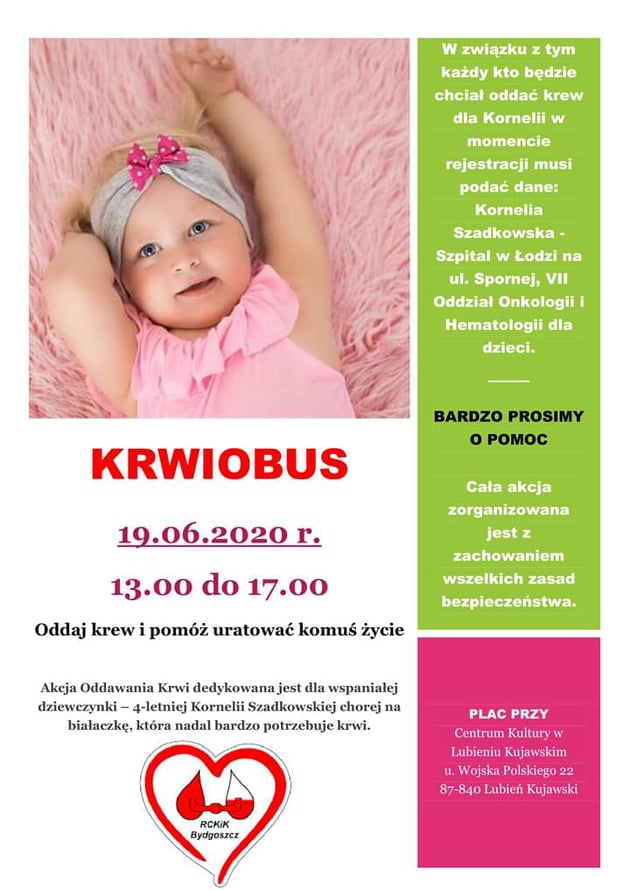 KRWIOBUS

19.06.2020 r.

13.00 do 17.00

Oddaj krew i pomóż uratować komuś życie

Akcja Oddawania Krwi dedykowana jest dla wspaniałej dziewczynki – 4-letniej Kornelii Szadkowskiej chorej na białaczkę, która nadal bardzo potrzebuje krwi.

RCKiK Bydgoszcz

W związku z tym każdy kto będzie chciał oddać krew dla Kornelii w momencie rejestracji musi podać dane: Kornelia Szadkowska - Szpital w Łodzi na ul. Spornej, VII Oddział Onkologii i Hematologii dla dzieci.

BARDZO PROSIMY O POMOC

Cała akcja zorganizowana jest z zachowaniem wszelkich zasad bezpieczeństwa.

PLAC PRZY
Centrum Kultury w Lubieniu Kujawskim
u. Wojska Polskiego 22
87-840 Lubień Kujawski